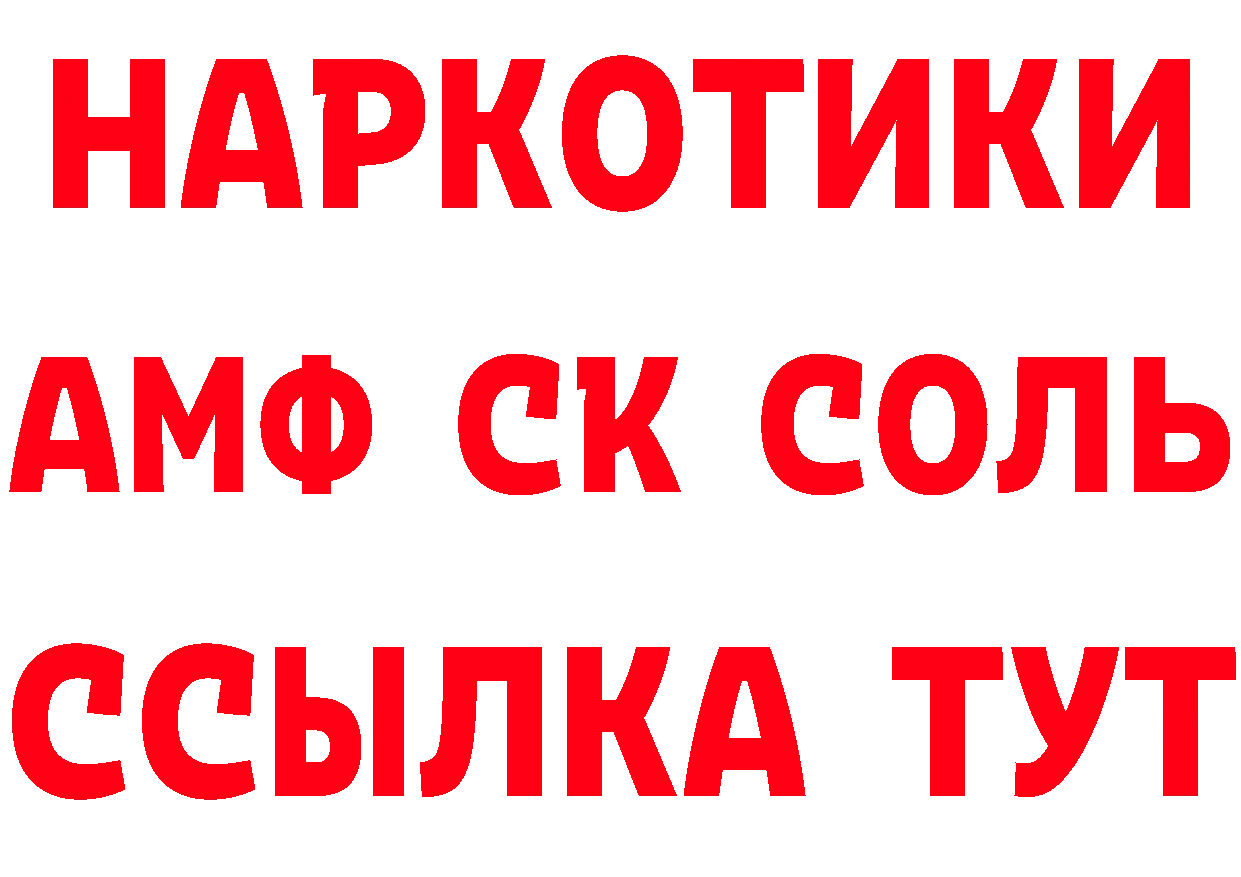 НАРКОТИКИ

АМФ СК СОЛЬ

ССЫЛКА ТУТ